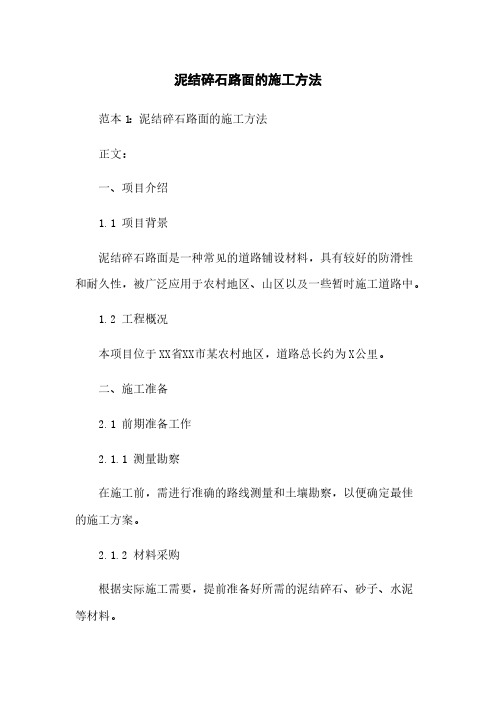 泥结碎石路面的施工方法

范本 1：泥结碎石路面的施工方法

正文：

一、项目介绍

1.1 项目背景

泥结碎石路面是一种常见的道路铺设材料，具有较好的防滑性和耐久性，被广泛应用于农村地区、山区以及一些暂时施工道路中。

1.2 工程概况

本项目位于XX省XX市某农村地区，道路总长约为X公里。

二、施工准备

2.1 前期准备工作

2.1.1 测量勘察

在施工前，需进行准确的路线测量和土壤勘察，以便确定最佳的施工方案。

2.1.2 材料采购

根据实际施工需要，提前准备好所需的泥结碎石、砂子、水泥等材料。